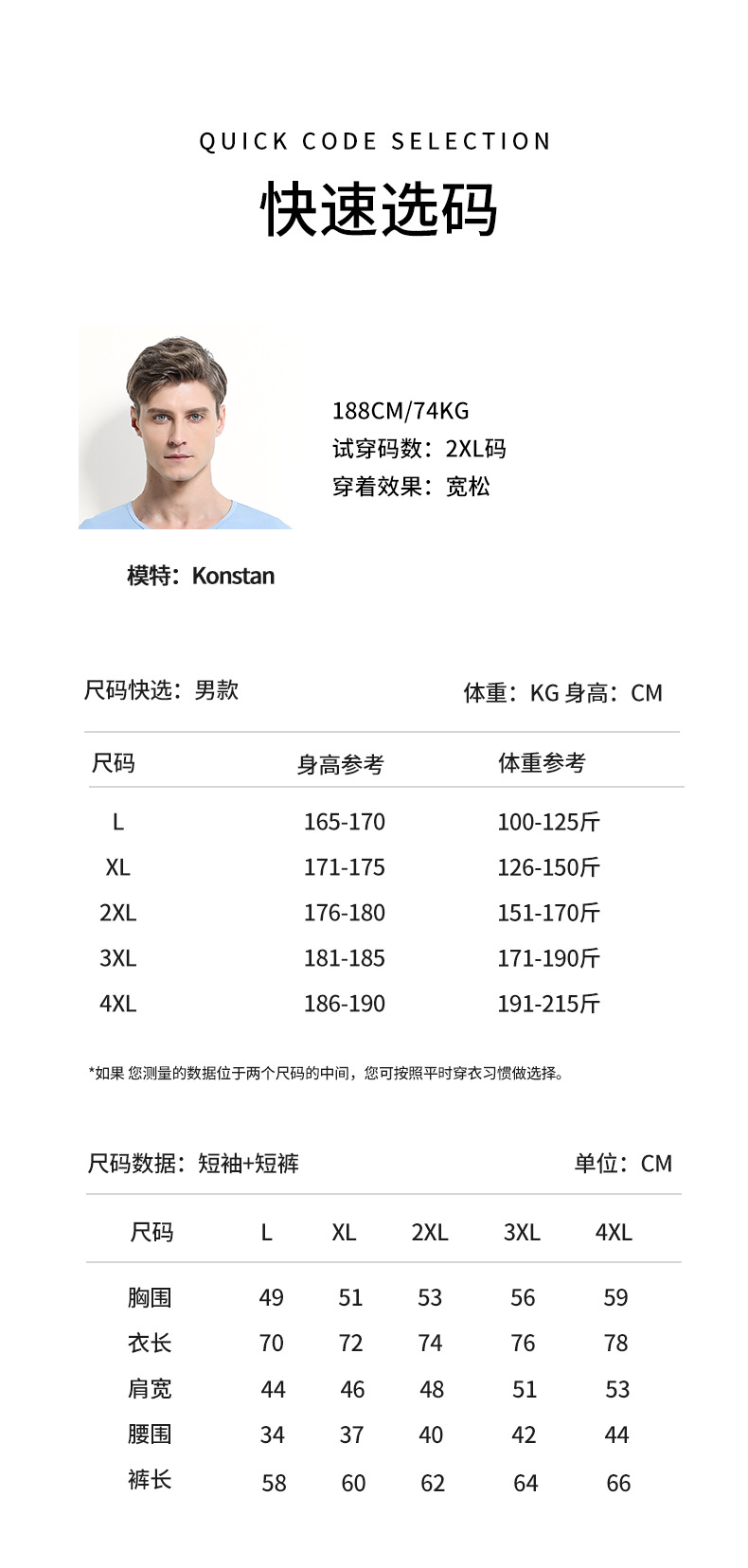 QUICK CODE SELECTION

快速选码

188CM/74KG
试穿码数：2XL码
穿着效果：宽松

模特：Konstan

尺码快选：男款 体重：KG 身高：CM

| 尺码 | 身高参考 | 体重参考 |
|---|---|---|
| L | 165-170 | 100-125斤 |
| XL | 171-175 | 126-150斤 |
| 2XL | 176-180 | 151-170斤 |
| 3XL | 181-185 | 171-190斤 |
| 4XL | 186-190 | 191-215斤 |

*如果 您测量的数据位于两个尺码的中间，您可按照平时穿衣习惯做选择。

尺码数据：短袖+短裤 单位：CM

| 尺码 | L | XL | 2XL | 3XL | 4XL |
|---|---|---|---|---|---|
| 胸围 | 49 | 51 | 53 | 56 | 59 |
| 衣长 | 70 | 72 | 74 | 76 | 78 |
| 肩宽 | 44 | 46 | 48 | 51 | 53 |
| 腰围 | 34 | 37 | 40 | 42 | 44 |
| 裤长 | 58 | 60 | 62 | 64 | 66 |